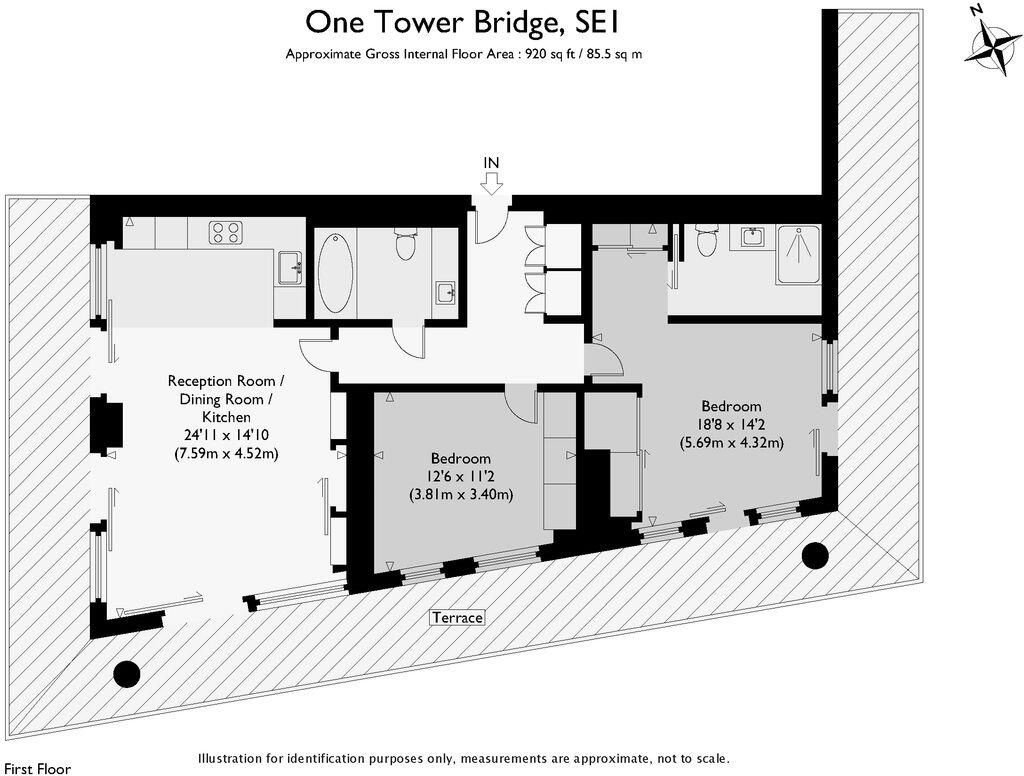 One Tower Bridge, SE1
Approximate Gross Internal Floor Area : 920 sq ft / 85.5 sq m

N

IN

Reception Room / Dining Room / Kitchen
24'11 x 14'10
(7.59m x 4.52m)

Bedroom
12'6 x 11'2
(3.81m x 3.40m)

Bedroom
18'8 x 14'2
(5.69m x 4.32m)

Terrace

First Floor

Illustration for identification purposes only, measurements are approximate, not to scale.